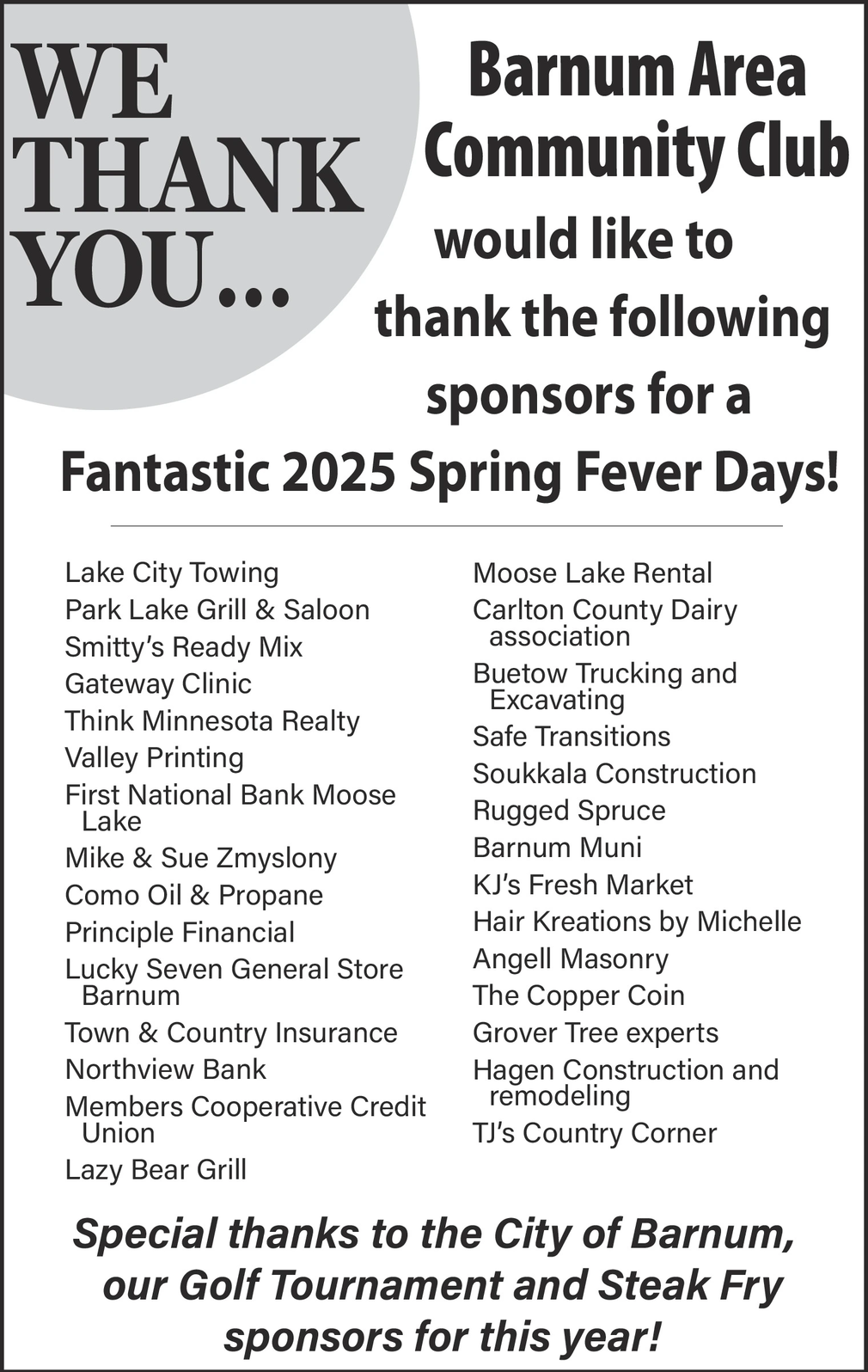 WE THANK YOU...

Barnum Area Community Club would like to thank the following sponsors for a Fantastic 2025 Spring Fever Days!

Lake City Towing
Park Lake Grill & Saloon
Smitty's Ready Mix
Gateway Clinic
Think Minnesota Realty
Valley Printing
First National Bank Moose Lake
Mike & Sue Zmyslony
Como Oil & Propane
Principle Financial
Lucky Seven General Store Barnum
Town & Country Insurance
Northview Bank
Members Cooperative Credit Union
Lazy Bear Grill

Moose Lake Rental
Carlton County Dairy association
Buetow Trucking and Excavating
Safe Transitions
Soukkala Construction
Rugged Spruce
Barnum Muni
KJ's Fresh Market
Hair Kreations by Michelle
Angell Masonry
The Copper Coin
Grover Tree experts
Hagen Construction and remodeling
TJ's Country Corner

Special thanks to the City of Barnum, our Golf Tournament and Steak Fry sponsors for this year!